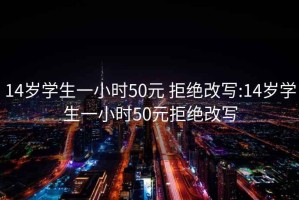 14岁学生一小时50元 拒绝改写:14岁学生一小时50元拒绝改写